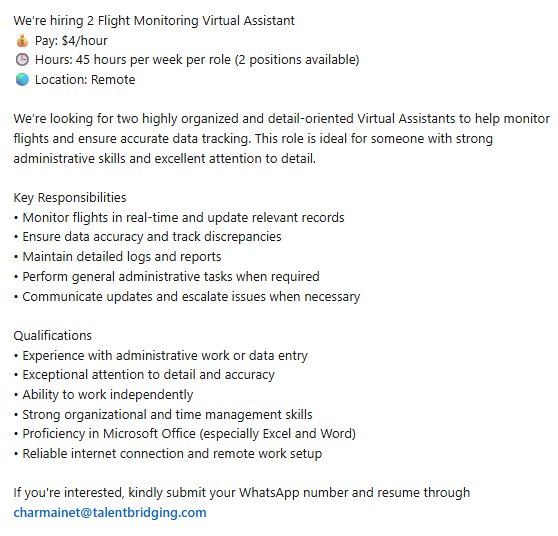 We're hiring 2 Flight Monitoring Virtual Assistant
💰 Pay: $4/hour
🕒 Hours: 45 hours per week per role (2 positions available)
🌏 Location: Remote

We're looking for two highly organized and detail-oriented Virtual Assistants to help monitor flights and ensure accurate data tracking. This role is ideal for someone with strong administrative skills and excellent attention to detail.

Key Responsibilities
• Monitor flights in real-time and update relevant records
• Ensure data accuracy and track discrepancies
• Maintain detailed logs and reports
• Perform general administrative tasks when required
• Communicate updates and escalate issues when necessary

Qualifications
• Experience with administrative work or data entry
• Exceptional attention to detail and accuracy
• Ability to work independently
• Strong organizational and time management skills
• Proficiency in Microsoft Office (especially Excel and Word)
• Reliable internet connection and remote work setup

If you're interested, kindly submit your WhatsApp number and resume through charmainet@talentbridging.com